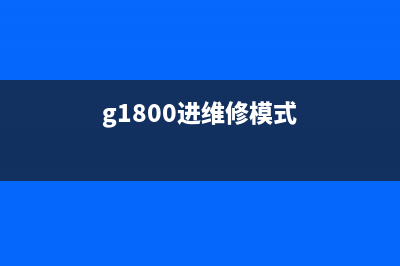 g1800进维修模式